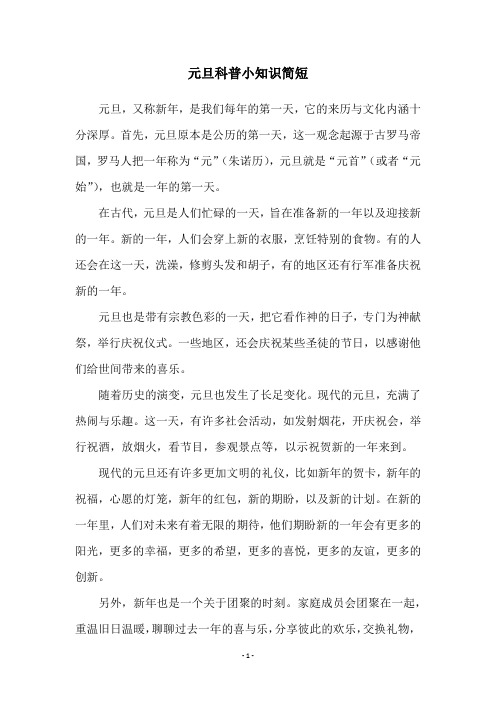 元旦科普小知识简短

元旦，又称新年，是我们每年的第一天，它的来历与文化内涵十分深厚。首先，元旦原本是公历的第一天，这一观念起源于古罗马帝国，罗马人把一年称为“元”（朱诺历），元旦就是“元首”（或者“元始”），也就是一年的第一天。

在古代，元旦是人们忙碌的一天，旨在准备新的一年以及迎接新的一年。新的一年，人们会穿上新的衣服，烹饪特别的食物。有的人还会在这一天，洗澡，修剪头发和胡子，有的地区还有行军准备庆祝新的一年。

元旦也是带有宗教色彩的一天，把它看作神的日子，专门为神献祭，举行庆祝仪式。一些地区，还会庆祝某些圣徒的节日，以感谢他们给世间带来的喜乐。

随着历史的演变，元旦也发生了长足变化。现代的元旦，充满了热闹与乐趣。这一天，有许多社会活动，如发射烟花，开庆祝会，举行祝酒，放烟火，看节目，参观景点等，以示祝贺新的一年来到。

现代的元旦还有许多更加文明的礼仪，比如新年的贺卡，新年的祝福，心愿的灯笼，新年的红包，新的期盼，以及新的计划。在新的一年里，人们对未来有着无限的期待，他们期盼新的一年会有更多的阳光，更多的幸福，更多的希望，更多的喜悦，更多的友谊，更多的创新。

另外，新年也是一个关于团聚的时刻。家庭成员会团聚在一起，重温旧日温暖，聊聊过去一年的喜与乐，分享彼此的欢乐，交换礼物，

- 1 -